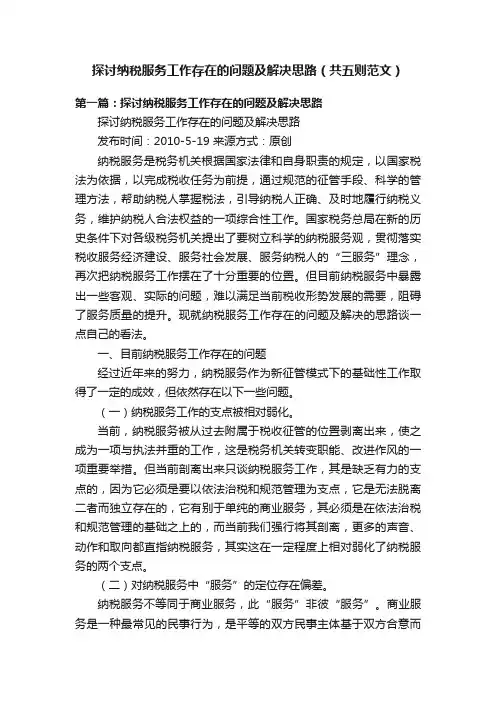 探讨纳税服务工作存在的问题及解决思路（共五则范文）

第一篇：探讨纳税服务工作存在的问题及解决思路

探讨纳税服务工作存在的问题及解决思路

发布时间：2010-5-19 来源方式：原创

纳税服务是税务机关根据国家法律和自身职责的规定，以国家税法为依据，以完成税收任务为前提，通过规范的征管手段、科学的管理方法，帮助纳税人掌握税法，引导纳税人正确、及时地履行纳税义务，维护纳税人合法权益的一项综合性工作。国家税务总局在新的历史条件下对各级税务机关提出了要树立科学的纳税服务观，贯彻落实税收服务经济建设、服务社会发展、服务纳税人的“三服务”理念，再次把纳税服务工作摆在了十分重要的位置。但目前纳税服务中暴露出一些客观、实际的问题，难以满足当前税收形势发展的需要，阻碍了服务质量的提升。现就纳税服务工作存在的问题及解决的思路谈一点自己的看法。

一、目前纳税服务工作存在的问题

经过近年来的努力，纳税服务作为新征管模式下的基础性工作取得了一定的成效，但依然存在以下一些问题。

（一）纳税服务工作的支点被相对弱化。

当前，纳税服务被从过去附属于税收征管的位置剥离出来，使之成为一项与执法并重的工作，这是税务机关转变职能、改进作风的一项重要举措。但当前剖离出来只谈纳税服务工作，其是缺乏有力的支点的，因为它必须是要以依法治税和规范管理为支点，它是无法脱离二者而独立存在的，它有别于单纯的商业服务，其必须是在依法治税和规范管理的基础之上的，而当前我们强行将其剖离，更多的声音、动作和取向都直指纳税服务，其实这在一定程度上相对弱化了纳税服务的两个支点。

（二）对纳税服务中“服务”的定位存在偏差。

纳税服务不等同于商业服务，此“服务”非彼“服务”。商业服务是一种最常见的民事行为，是平等的双方民事主体基于双方合意而